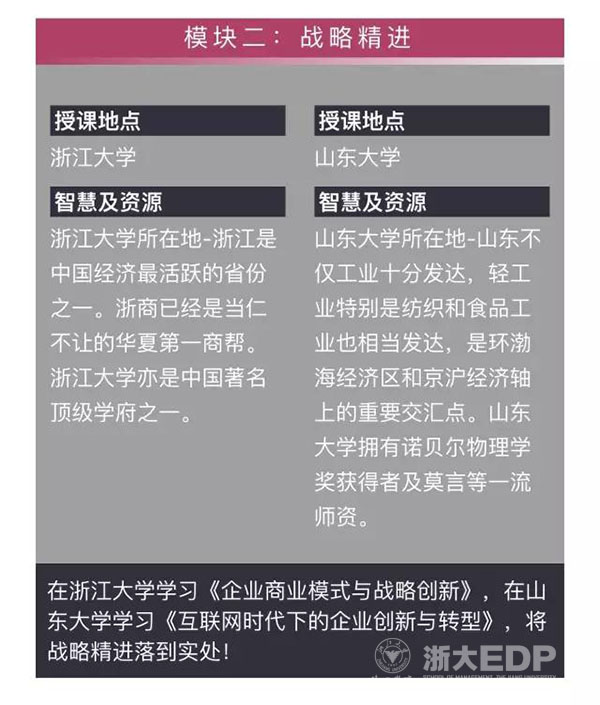 模块二：战略精进

授课地点

浙江大学

智慧及资源

浙江大学所在地-浙江是中国经济最活跃的省份之一。浙商已经是当仁不让的华夏第一商帮。浙江大学亦是中国著名顶级学府之一。

授课地点

山东大学

智慧及资源

山东大学所在地-山东不仅工业十分发达，轻工业特别是纺织和食品工业也相当发达，是环渤海经济区和京沪经济轴上的重要交汇点。山东大学拥有诺贝尔物理学奖获得者及莫言等一流师资。

在浙江大学学习《企业商业模式与战略创新》，在山东大学学习《互联网时代下的企业创新与转型》，将战略精进落到实处！

浙大EDP